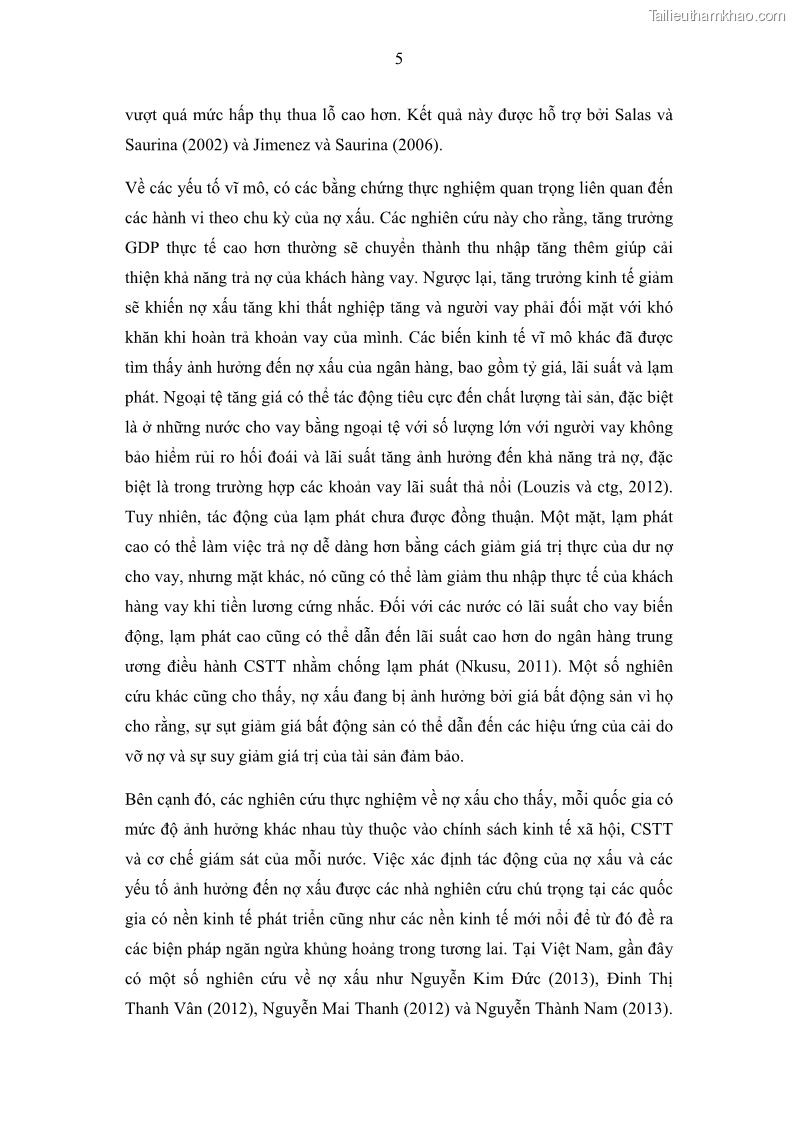 Tailieuthamkhao.com

5

vượt quá mức hấp thụ thua lỗ cao hơn. Kết quả này được hỗ trợ bởi Salas và Saurina (2002) và Jimenez và Saurina (2006).

Về các yếu tố vĩ mô, có các bằng chứng thực nghiệm quan trọng liên quan đến các hành vi theo chu kỳ của nợ xấu. Các nghiên cứu này cho rằng, tăng trưởng GDP thực tế cao hơn thường sẽ chuyển thành thu nhập tăng thêm giúp cải thiện khả năng trả nợ của khách hàng vay. Ngược lại, tăng trưởng kinh tế giảm sẽ khiến nợ xấu tăng khi thất nghiệp tăng và người vay phải đối mặt với khó khăn khi hoàn trả khoản vay của mình. Các biến kinh tế vĩ mô khác đã được tìm thấy ảnh hưởng đến nợ xấu của ngân hàng, bao gồm tỷ giá, lãi suất và lạm phát. Ngoại tệ tăng giá có thể tác động tiêu cực đến chất lượng tài sản, đặc biệt là ở những nước cho vay bằng ngoại tệ với số lượng lớn với người vay không bảo hiểm rủi ro hối đoái và lãi suất tăng ảnh hưởng đến khả năng trả nợ, đặc biệt là trong trường hợp các khoản vay lãi suất thả nổi (Louzis và ctg, 2012). Tuy nhiên, tác động của lạm phát chưa được đồng thuận. Một mặt, lạm phát cao có thể làm việc trả nợ dễ dàng hơn bằng cách giảm giá trị thực của dư nợ cho vay, nhưng mặt khác, nó cũng có thể làm giảm thu nhập thực tế của khách hàng vay khi tiền lương cứng nhắc. Đối với các nước có lãi suất cho vay biến động, lạm phát cao cũng có thể dẫn đến lãi suất cao hơn do ngân hàng trung ương điều hành CSTT nhằm chống lạm phát (Nkusu, 2011). Một số nghiên cứu khác cũng cho thấy, nợ xấu đang bị ảnh hưởng bởi giá bất động sản vì họ cho rằng, sự sụt giảm giá bất động sản có thể dẫn đến các hiệu ứng của cải do vỡ nợ và sự suy giảm giá trị của tài sản đảm bảo.

Bên cạnh đó, các nghiên cứu thực nghiệm về nợ xấu cho thấy, mỗi quốc gia có mức độ ảnh hưởng khác nhau tùy thuộc vào chính sách kinh tế xã hội, CSTT và cơ chế giám sát của mỗi nước. Việc xác định tác động của nợ xấu và các yếu tố ảnh hưởng đến nợ xấu được các nhà nghiên cứu chú trọng tại các quốc gia có nền kinh tế phát triển cũng như các nền kinh tế mới nổi để từ đó đề ra các biện pháp ngăn ngừa khủng hoảng trong tương lai. Tại Việt Nam, gần đây có một số nghiên cứu về nợ xấu như Nguyễn Kim Đức (2013), Đinh Thị Thanh Vân (2012), Nguyễn Mai Thanh (2012) và Nguyễn Thành Nam (2013).